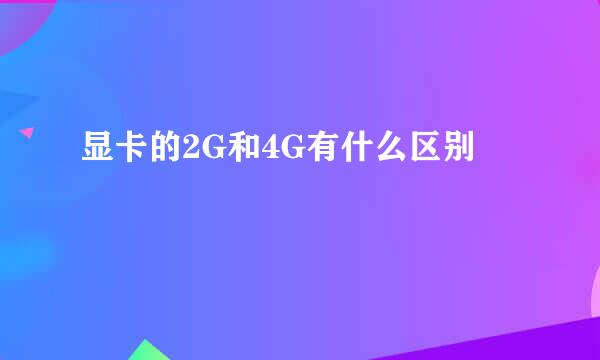 显卡的2G和4G有什么区别